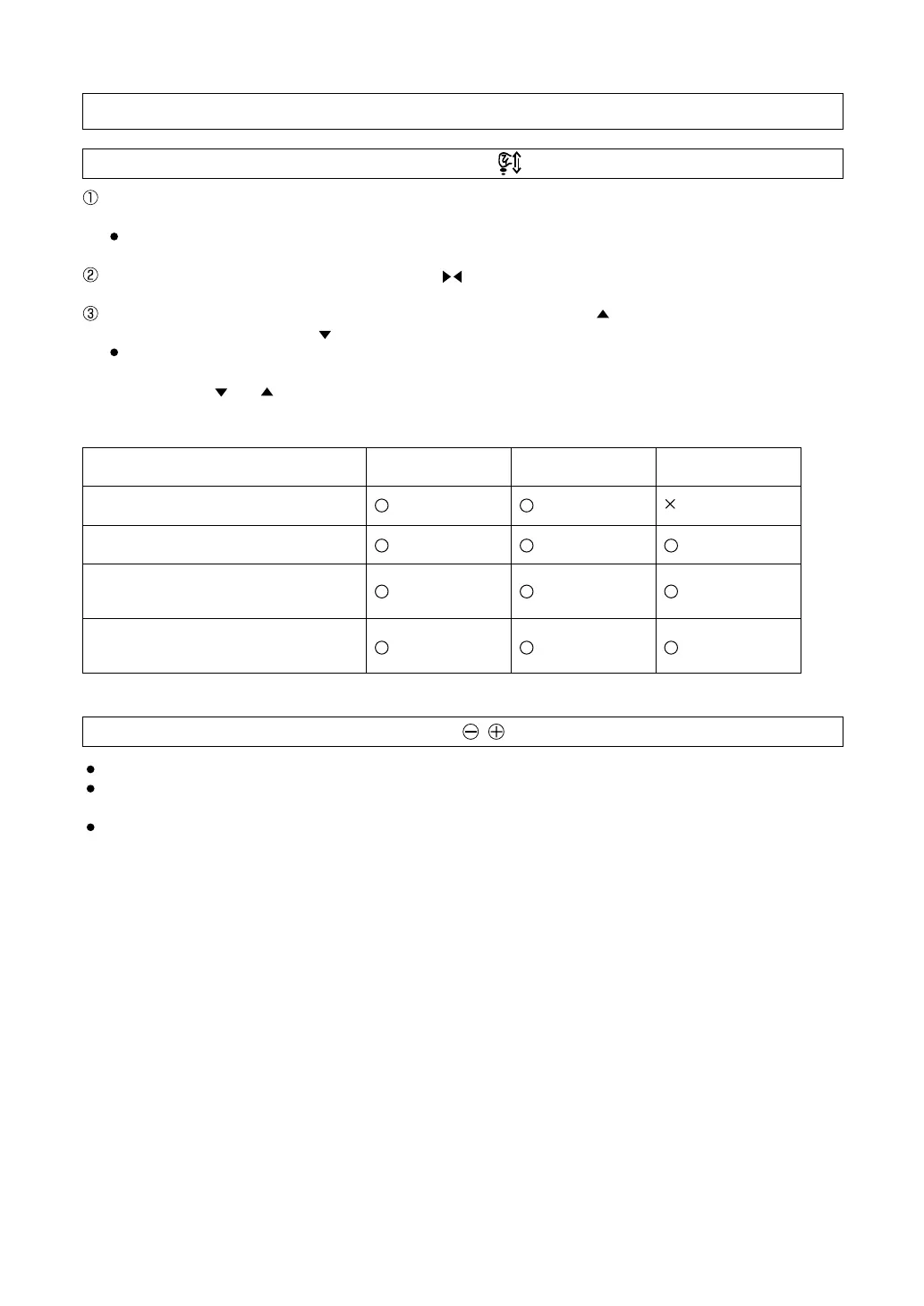 ①

②

③

| | | | |
|---|---|---|---|
| | ○ | ○ | × |
| | ○ | ○ | ○ |
| | ○ | ○ | ○ |
| | ○ | ○ | ○ |